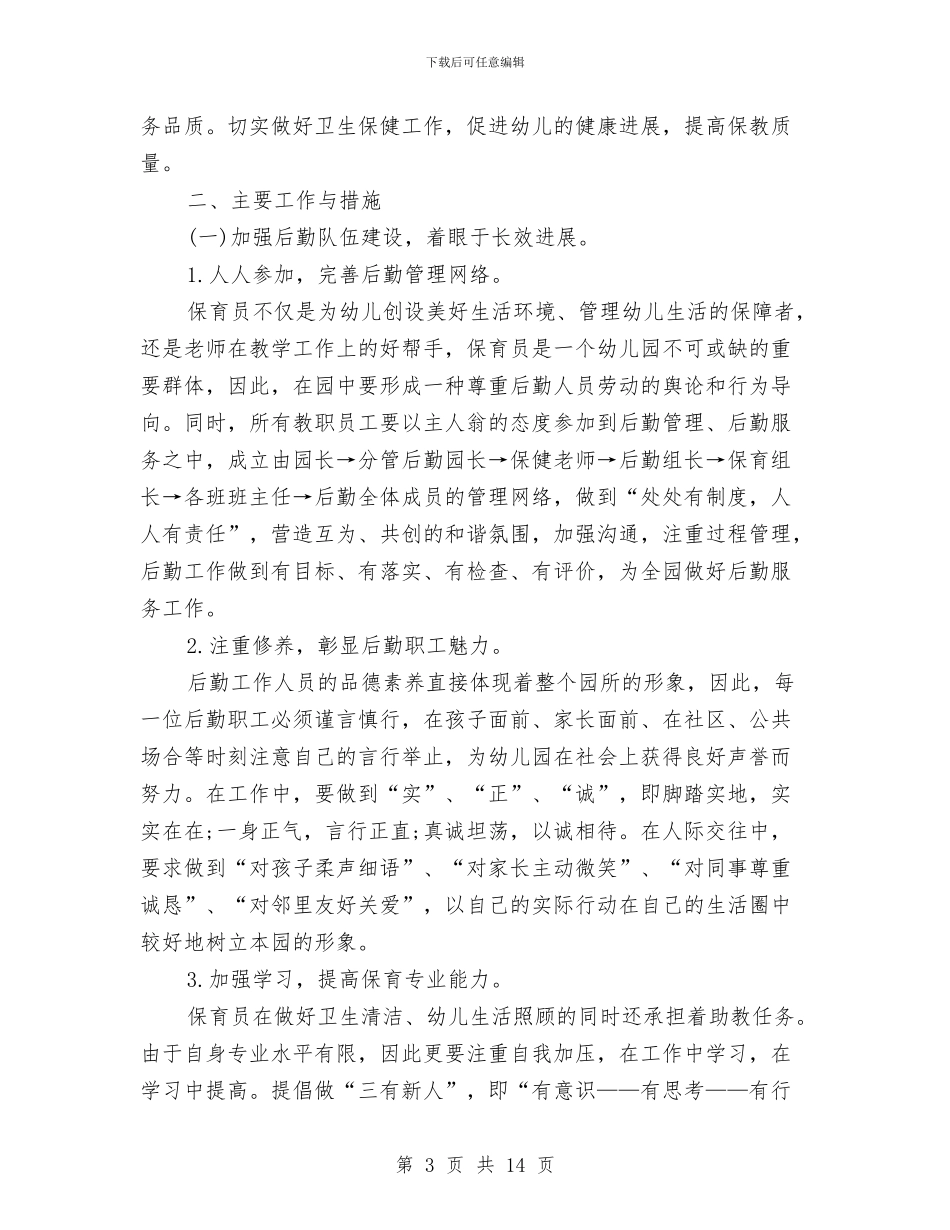 下载后可任意编辑

务品质。切实做好卫生保健工作，促进幼儿的健康进展，提高保教质量。

二、主要工作与措施

(一)加强后勤队伍建设，着眼于长效进展。

1.人人参加，完善后勤管理网络。

保育员不仅是为幼儿创设美好生活环境、管理幼儿生活的保障者，还是老师在教学工作上的好帮手，保育员是一个幼儿园不可或缺的重要群体，因此，在园中要形成一种尊重后勤人员劳动的舆论和行为导向。同时，所有教职员工要以主人翁的态度参加到后勤管理、后勤服务之中，成立由园长→分管后勤园长→保健老师→后勤组长→保育组长→各班班主任→后勤全体成员的管理网络，做到“处处有制度，人人有责任”，营造互为、共创的和谐氛围，加强沟通，注重过程管理，后勤工作做到有目标、有落实、有检查、有评价，为全园做好后勤服务工作。

2.注重修养，彰显后勤职工魅力。

后勤工作人员的品德素养直接体现着整个园所的形象，因此，每一位后勤职工必须谨言慎行，在孩子面前、家长面前、在社区、公共场合等时刻注意自己的言行举止，为幼儿园在社会上获得良好声誉而努力。在工作中，要做到“实”、“正”、“诚”，即脚踏实地，实实在在;一身正气，言行正直;真诚坦荡，以诚相待。在人际交往中，要求做到“对孩子柔声细语”、“对家长主动微笑”、“对同事尊重诚恳”、“对邻里友好关爱”，以自己的实际行动在自己的生活圈中较好地树立本园的形象。

3.加强学习，提高保育专业能力。

保育员在做好卫生清洁、幼儿生活照顾的同时还承担着助教任务。由于自身专业水平有限，因此更要注重自我加压，在工作中学习，在学习中提高。提倡做“三有新人”，即“有意识——有思考——有行

第 3 页 共 14 页